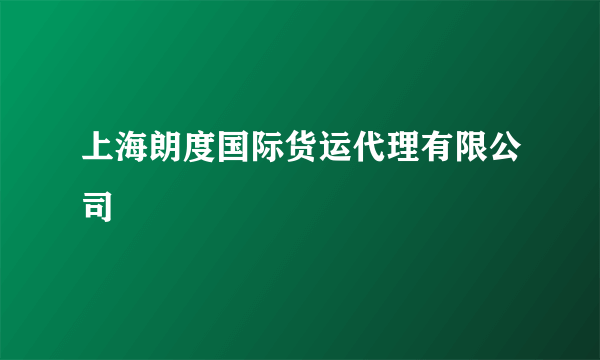 上海朗度国际货运代理有限公司